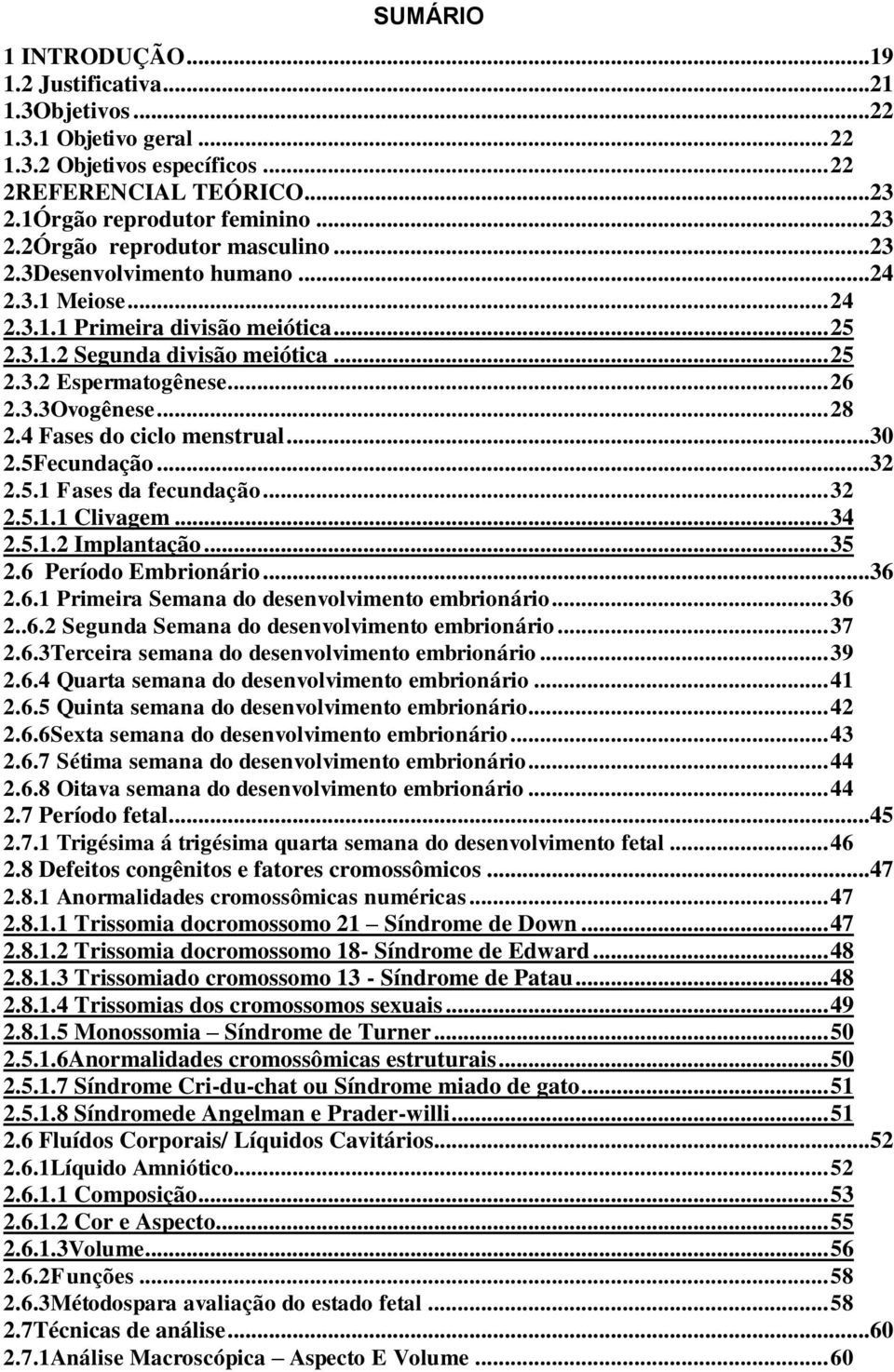 SUMÁRIO

1 INTRODUÇÃO...19
1.2 Justificativa...21
1.3Objetivos...22
1.3.1 Objetivo geral...22
1.3.2 Objetivos específicos...22
2REFERENCIAL TEÓRICO...23
2.1Órgão reprodutor feminino...23
2.2Órgão reprodutor masculino...23
2.3Desenvolvimento humano...24
2.3.1 Meiose...24
2.3.1.1 Primeira divisão meiótica...25
2.3.1.2 Segunda divisão meiótica...25
2.3.2 Espermatogênese...26
2.3.3Ovogênese...28
2.4 Fases do ciclo menstrual...30
2.5Fecundação...32
2.5.1 Fases da fecundação...32
2.5.1.1 Clivagem...34
2.5.1.2 Implantação...35
2.6 Período Embrionário...36
2.6.1 Primeira Semana do desenvolvimento embrionário...36
2..6.2 Segunda Semana do desenvolvimento embrionário...37
2.6.3Terceira semana do desenvolvimento embrionário...39
2.6.4 Quarta semana do desenvolvimento embrionário...41
2.6.5 Quinta semana do desenvolvimento embrionário...42
2.6.6Sexta semana do desenvolvimento embrionário...43
2.6.7 Sétima semana do desenvolvimento embrionário...44
2.6.8 Oitava semana do desenvolvimento embrionário...44
2.7 Período fetal...45
2.7.1 Trigésima á trigésima quarta semana do desenvolvimento fetal...46
2.8 Defeitos congênitos e fatores cromossômicos...47
2.8.1 Anormalidades cromossômicas numéricas...47
2.8.1.1 Trissomia docromossomo 21 – Síndrome de Down...47
2.8.1.2 Trissomia docromossomo 18- Síndrome de Edward...48
2.8.1.3 Trissomiado cromossomo 13 - Síndrome de Patau...48
2.8.1.4 Trissomias dos cromossomos sexuais...49
2.8.1.5 Monossomia – Síndrome de Turner...50
2.5.1.6Anormalidades cromossômicas estruturais...50
2.5.1.7 Síndrome Cri-du-chat ou Síndrome miado de gato...51
2.5.1.8 Síndromede Angelman e Prader-willi...51
2.6 Fluídos Corporais/ Líquidos Cavitários...52
2.6.1Líquido Amniótico...52
2.6.1.1 Composição...53
2.6.1.2 Cor e Aspecto...55
2.6.1.3Volume...56
2.6.2Funções...58
2.6.3Métodospara avaliação do estado fetal...58
2.7Técnicas de análise...60
2.7.1Análise Macroscópica – Aspecto E Volume...60